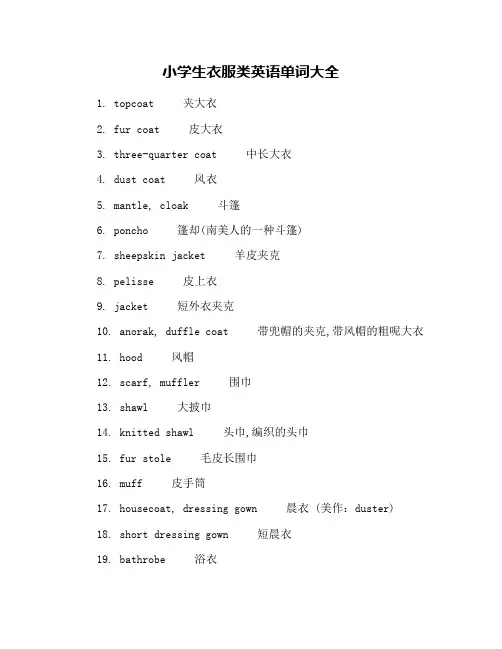 小学生衣服类英语单词大全

1. topcoat 夹大衣

2. fur coat 皮大衣

3. three-quarter coat 中长大衣

4. dust coat 风衣

5. mantle, cloak 斗篷

6. poncho 篷却(南美人的一种斗篷)

7. sheepskin jacket 羊皮夹克

8. pelisse 皮上衣

9. jacket 短外衣夹克

10. anorak, duffle coat 带兜帽的夹克,带风帽的粗呢大衣

11. hood 风帽

12. scarf, muffler 围巾

13. shawl 大披巾

14. knitted shawl 头巾,编织的头巾

15. fur stole 毛皮长围巾

16. muff 皮手筒

17. housecoat, dressing gown 晨衣（美作：duster）

18. short dressing gown 短晨衣

19. bathrobe 浴衣